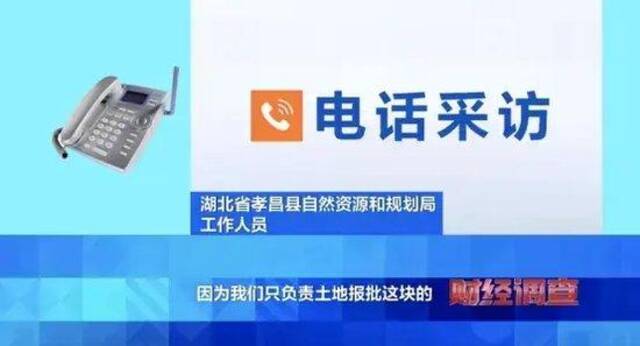 电话采访

湖北省孝昌县自然资源和规划局
工作人员

因为我们只负责土地报批这块的

财经调查